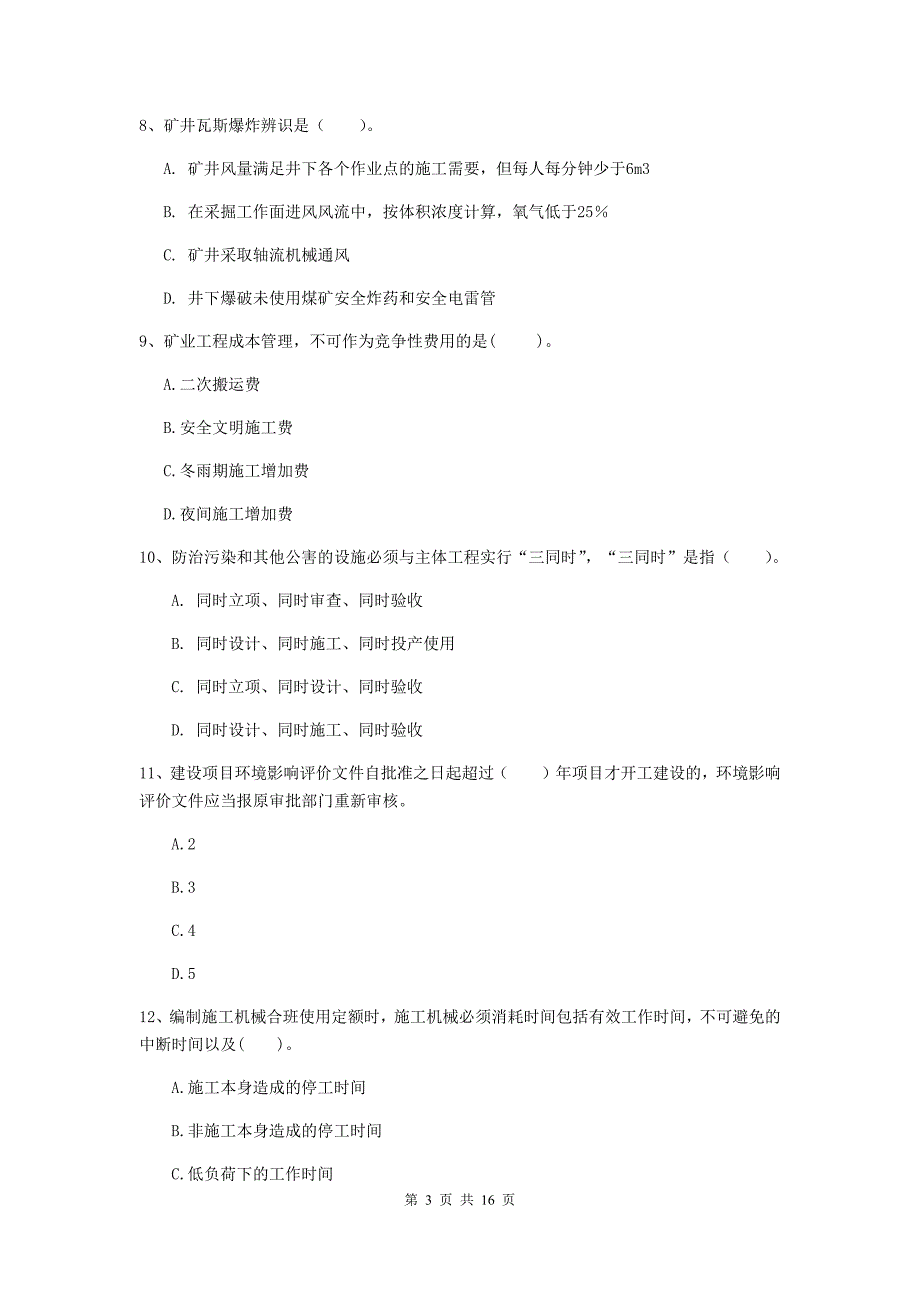 8、矿井瓦斯爆炸辨识是（　　）。

A. 矿井风量满足井下各个作业点的施工需要，但每人每分钟少于6m3

B. 在采掘工作面进风风流中，按体积浓度计算，氧气低于25％

C. 矿井采取轴流机械通风

D. 井下爆破未使用煤矿安全炸药和安全电雷管

9、矿业工程成本管理，不可作为竞争性费用的是(　　)。

A.二次搬运费

B.安全文明施工费

C.冬雨期施工增加费

D.夜间施工增加费

10、防治污染和其他公害的设施必须与主体工程实行“三同时”，“三同时”是指（　　）。

A. 同时立项、同时审查、同时验收

B. 同时设计、同时施工、同时投产使用

C. 同时立项、同时设计、同时验收

D. 同时设计、同时施工、同时验收

11、建设项目环境影响评价文件自批准之日起超过（　　）年项目才开工建设的，环境影响评价文件应当报原审批部门重新审核。

A.2

B.3

C.4

D.5

12、编制施工机械合班使用定额时，施工机械必须消耗时间包括有效工作时间，不可避免的中断时间以及(　　)。

A.施工本身造成的停工时间

B.非施工本身造成的停工时间

C.低负荷下的工作时间

第 3 页 共 16 页